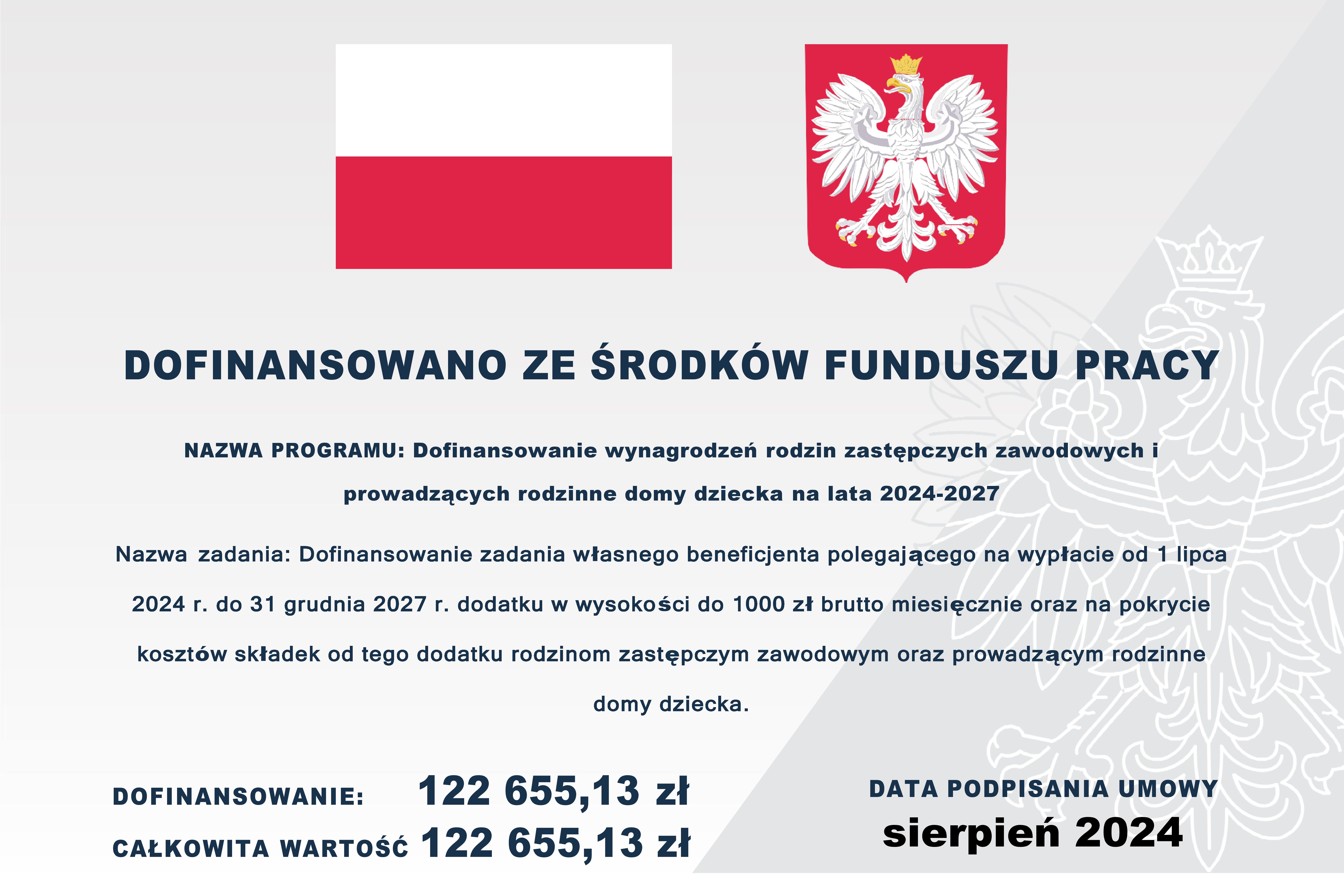 DOFINANSOWANO ZE ŚRODKÓW FUNDUSZU PRACY

NAZWA PROGRAMU: Dofinansowanie wynagrodzeń rodzin zastępczych zawodowych i prowadzących rodzinne domy dziecka na lata 2024-2027

Nazwa zadania: Dofinansowanie zadania własnego beneficjenta polegającego na wypłacie od 1 lipca 2024 r. do 31 grudnia 2027 r. dodatku w wysokości do 1000 zł brutto miesięcznie oraz na pokrycie kosztów składek od tego dodatku rodzinom zastępczym zawodowym oraz prowadzącym rodzinne domy dziecka.

DOFINANSOWANIE: 122 655,13 zł

CAŁKOWITA WARTOŚĆ 122 655,13 zł

DATA PODPISANIA UMOWY

sierpień 2024